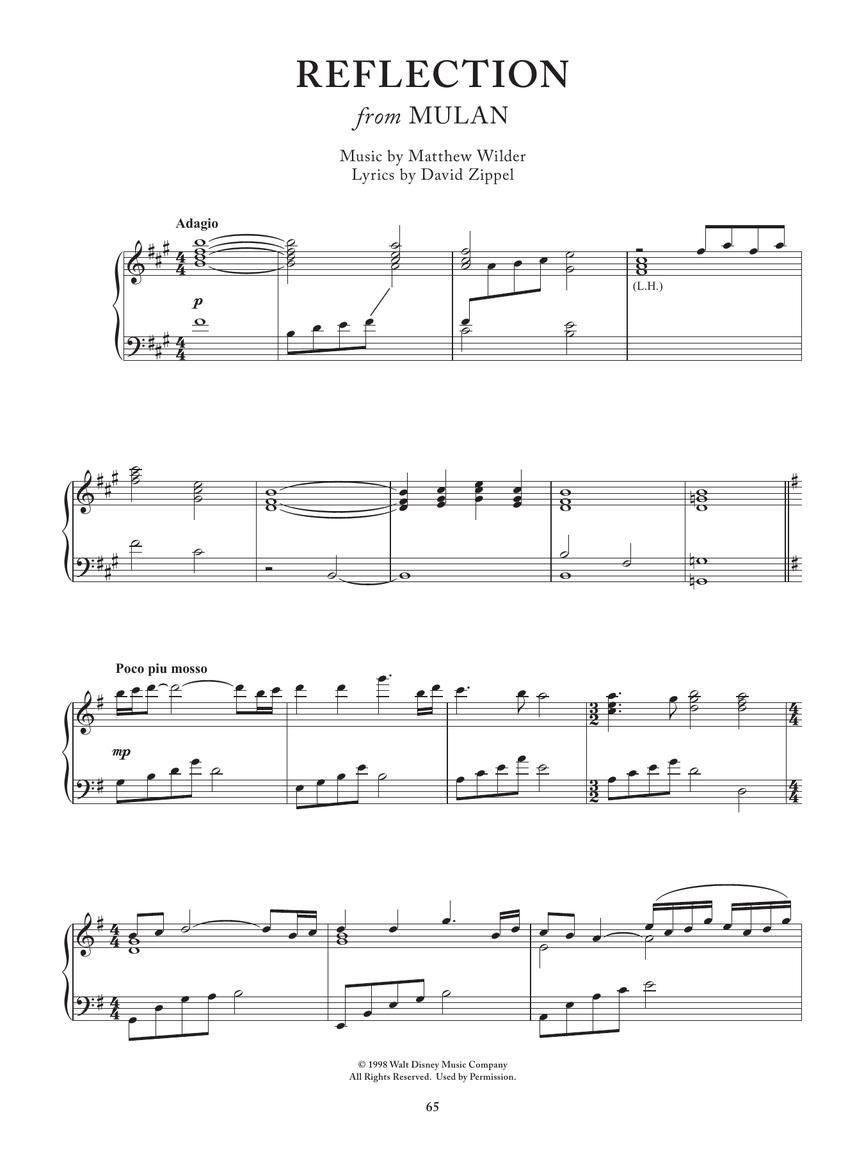 REFLECTION
from MULAN

Music by Matthew Wilder
Lyrics by David Zippel

Adagio

p

(L.H.)

Poco piu mosso

mp

© 1998 Walt Disney Music Company
All Rights Reserved. Used by Permission.

65